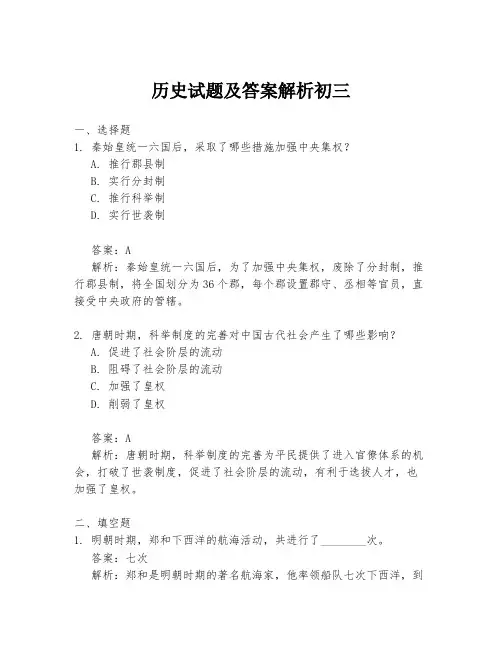 历史试题及答案解析初三

一、选择题

1. 秦始皇统一六国后，采取了哪些措施加强中央集权？

A. 推行郡县制

B. 实行分封制

C. 推行科举制

D. 实行世袭制

答案：A

解析：秦始皇统一六国后，为了加强中央集权，废除了分封制，推行郡县制，将全国划分为36个郡，每个郡设置郡守、丞相等官员，直接受中央政府的管辖。

2. 唐朝时期，科举制度的完善对中国古代社会产生了哪些影响？

A. 促进了社会阶层的流动

B. 阻碍了社会阶层的流动

C. 加强了皇权

D. 削弱了皇权

答案：A

解析：唐朝时期，科举制度的完善为平民提供了进入官僚体系的机会，打破了世袭制度，促进了社会阶层的流动，有利于选拔人才，也加强了皇权。

二、填空题

1. 明朝时期，郑和下西洋的航海活动，共进行了________次。

答案：七次

解析：郑和是明朝时期的著名航海家，他率领船队七次下西洋，到